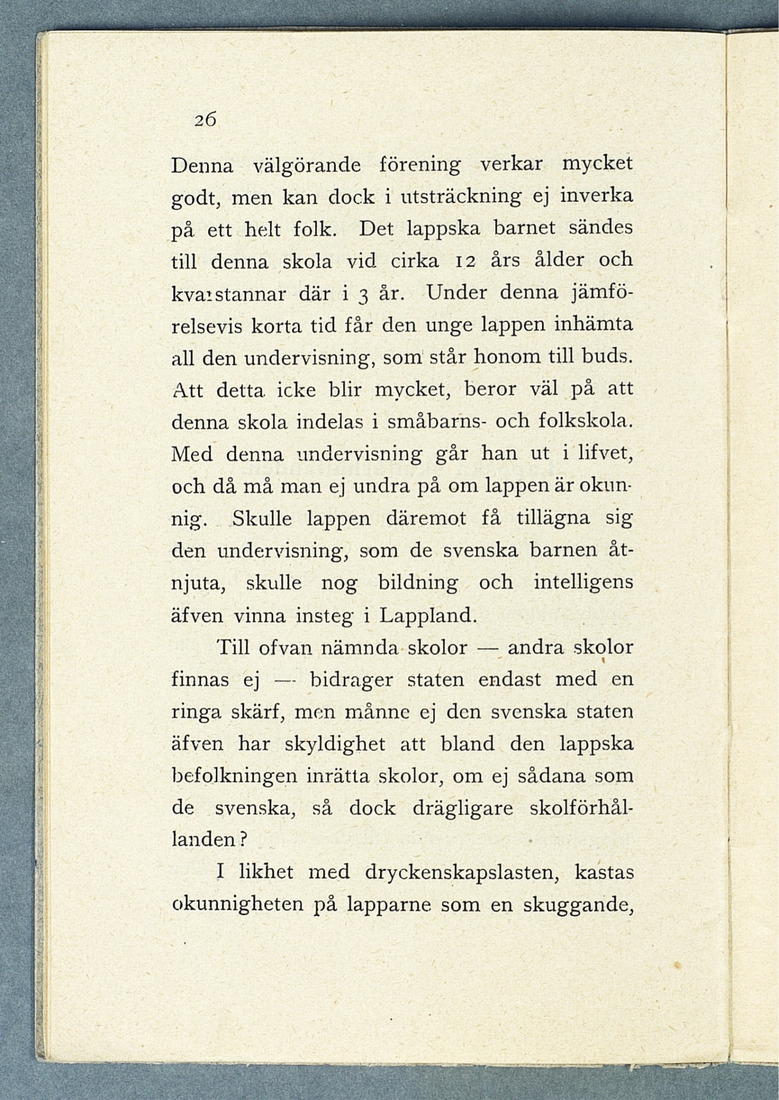 26

Denna välgörande förening verkar mycket godt, men kan dock i utsträckning ej inverka på ett helt folk. Det lappska barnet sändes till denna skola vid cirka 12 års ålder och kvarstannar där i 3 år. Under denna jämförelsevis korta tid får den unge lappen inhämta all den undervisning, som står honom till buds. Att detta icke blir mycket, beror väl på att denna skola indelas i småbarns- och folkskola. Med denna undervisning går han ut i lifvet, och då må man ej undra på om lappen är okunnig. Skulle lappen däremot få tillägna sig den undervisning, som de svenska barnen åtnjuta, skulle nog bildning och intelligens äfven vinna insteg i Lappland.

Till ofvan nämnda skolor — andra skolor finnas ej — bidrager staten endast med en ringa skärf, men månne ej den svenska staten äfven har skyldighet att bland den lappska befolkningen inrätta skolor, om ej sådana som de svenska, så dock drägligare skolförhållanden?

I likhet med dryckenskapslasten, kastas okunnigheten på lapparne som en skuggande,